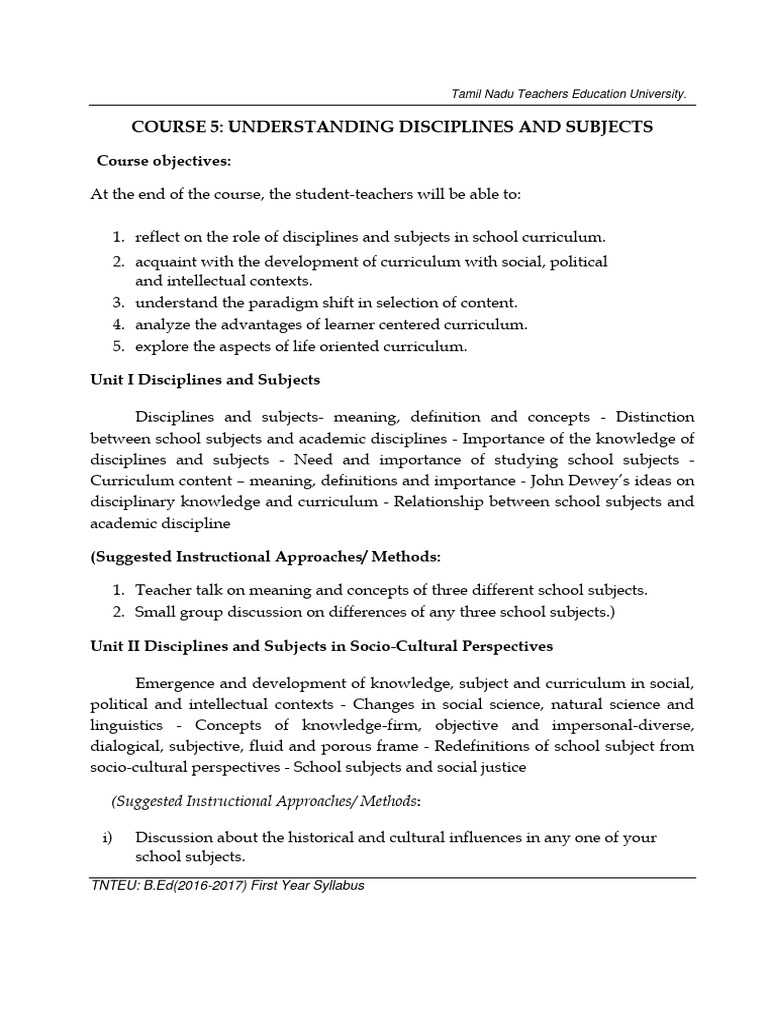 Tamil Nadu Teachers Education University.

COURSE 5: UNDERSTANDING DISCIPLINES AND SUBJECTS

Course objectives:

At the end of the course, the student-teachers will be able to:

1. reflect on the role of disciplines and subjects in school curriculum.
2. acquaint with the development of curriculum with social, political and intellectual contexts.
3. understand the paradigm shift in selection of content.
4. analyze the advantages of learner centered curriculum.
5. explore the aspects of life oriented curriculum.

Unit I Disciplines and Subjects

Disciplines and subjects- meaning, definition and concepts - Distinction between school subjects and academic disciplines - Importance of the knowledge of disciplines and subjects - Need and importance of studying school subjects - Curriculum content – meaning, definitions and importance - John Dewey's ideas on disciplinary knowledge and curriculum - Relationship between school subjects and academic discipline

(Suggested Instructional Approaches/ Methods:

1. Teacher talk on meaning and concepts of three different school subjects.
2. Small group discussion on differences of any three school subjects.)

Unit II Disciplines and Subjects in Socio-Cultural Perspectives

Emergence and development of knowledge, subject and curriculum in social, political and intellectual contexts - Changes in social science, natural science and linguistics - Concepts of knowledge-firm, objective and impersonal-diverse, dialogical, subjective, fluid and porous frame - Redefinitions of school subject from socio-cultural perspectives - School subjects and social justice

(Suggested Instructional Approaches/ Methods:

i) Discussion about the historical and cultural influences in any one of your school subjects.

TNTEU: B.Ed(2016-2017) First Year Syllabus